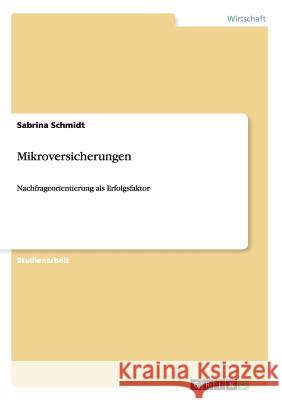 Wirtschaft

Sabrina Schmidt

Mikroversicherungen

Nachfrageorientierung als Erfolgsfaktor

Studienarbeit

Kraina Książek